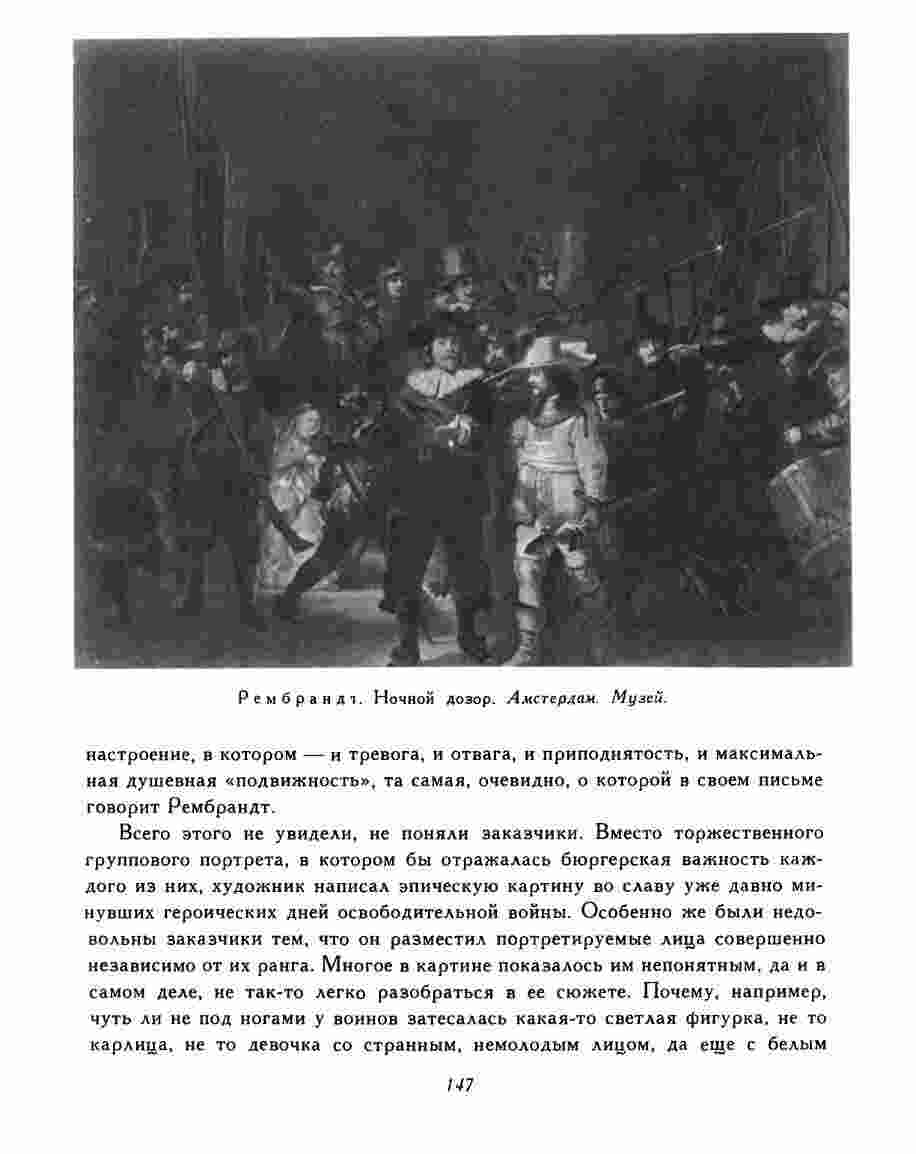 Рембрандт. Ночной дозор. Амстердам. Музей.

настроение, в котором — и тревога, и отвага, и приподнятость, и максимальная душевная «подвижность», та самая, очевидно, о которой в своем письме говорит Рембрандт.

Всего этого не увидели, не поняли заказчики. Вместо торжественного группового портрета, в котором бы отражалась бюргерская важность каждого из них, художник написал эпическую картину во славу уже давно минувших героических дней освободительной войны. Особенно же были недовольны заказчики тем, что он разместил портретируемые лица совершенно независимо от их ранга. Многое в картине показалось им непонятным, да и в самом деле, не так-то легко разобраться в ее сюжете. Почему, например, чуть ли не под ногами у воинов затесалась какая-то светлая фигурка, не то карлица, не то девочка со странным, немолодым лицом, да еще с белым

147